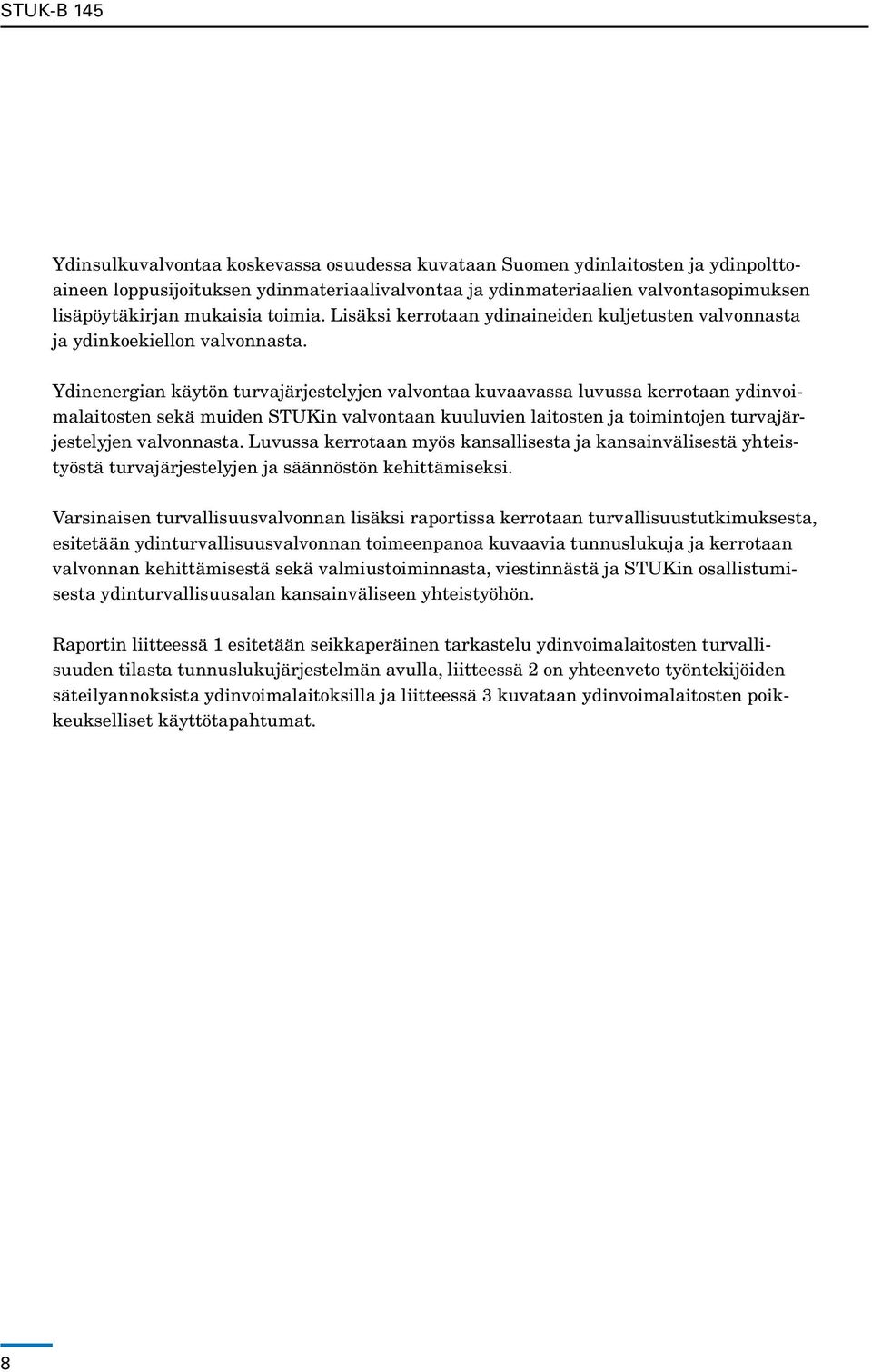 STUK-B 145

Ydinsulkuvalvontaa koskevassa osuudessa kuvataan Suomen ydinlaitosten ja ydinpolttoaineen loppusijoituksen ydinmateriaalivalvontaa ja ydinmateriaalien valvontasopimuksen lisäpöytäkirjan mukaisia toimia. Lisäksi kerrotaan ydinaineiden kuljetusten valvonnasta ja ydinkoekiellon valvonnasta.

Ydinenergian käytön turvajärjestelyjen valvontaa kuvaavassa luvussa kerrotaan ydinvoimalaitosten sekä muiden STUKin valvontaan kuuluvien laitosten ja toimintojen turvajärjestelyjen valvonnasta. Luvussa kerrotaan myös kansallisesta ja kansainvälisestä yhteistyöstä turvajärjestelyjen ja säännöstön kehittämiseksi.

Varsinaisen turvallisuusvalvonnan lisäksi raportissa kerrotaan turvallisuustutkimuksesta, esitetään ydinturvallisuusvalvonnan toimeenpanoa kuvaavia tunnuslukuja ja kerrotaan valvonnan kehittämisestä sekä valmiustoiminnasta, viestinnästä ja STUKin osallistumisesta ydinturvallisuusalan kansainväliseen yhteistyöhön.

Raportin liitteessä 1 esitetään seikkaperäinen tarkastelu ydinvoimalaitosten turvallisuuden tilasta tunnuslukujärjestelmän avulla, liitteessä 2 on yhteenveto työntekijöiden säteilyannoksista ydinvoimalaitoksilla ja liitteessä 3 kuvataan ydinvoimalaitosten poikkeukselliset käyttötapahtumat.

8